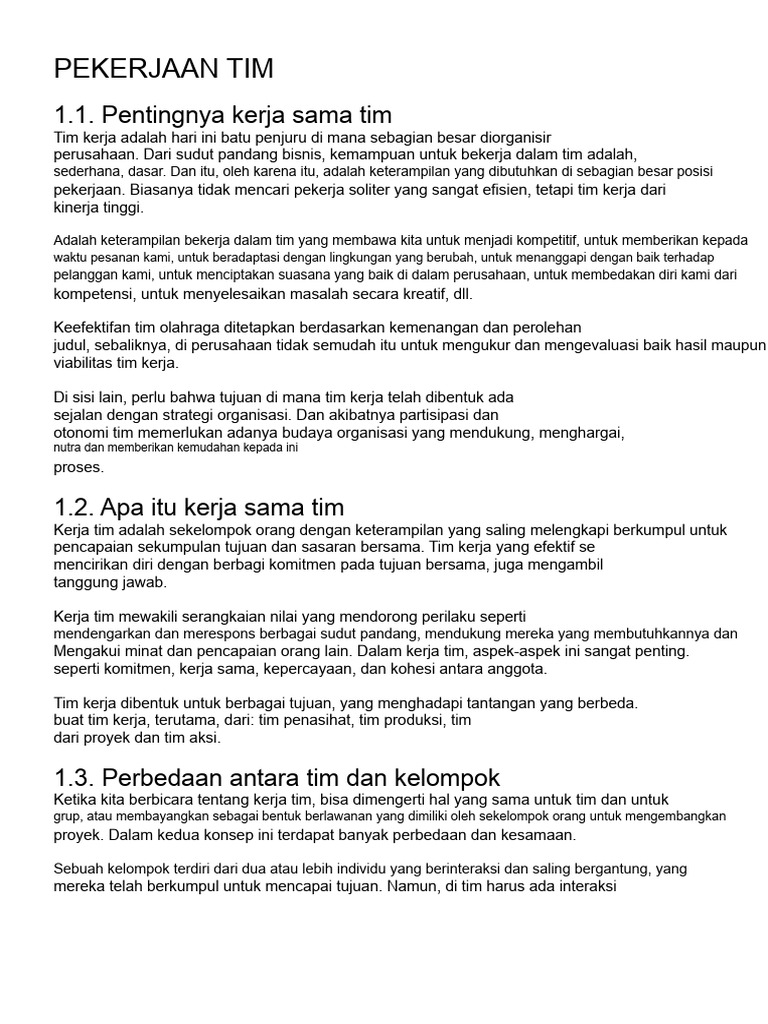 PEKERJAAN TIM

1.1. Pentingnya kerja sama tim

Tim kerja adalah hari ini batu penjuru di mana sebagian besar diorganisir perusahaan. Dari sudut pandang bisnis, kemampuan untuk bekerja dalam tim adalah, sederhana, dasar. Dan itu, oleh karena itu, adalah keterampilan yang dibutuhkan di sebagian besar posisi pekerjaan. Biasanya tidak mencari pekerja soliter yang sangat efisien, tetapi tim kerja dari kinerja tinggi.

Adalah keterampilan bekerja dalam tim yang membawa kita untuk menjadi kompetitif, untuk memberikan kepada waktu pesanan kami, untuk beradaptasi dengan lingkungan yang berubah, untuk menanggapi dengan baik terhadap pelanggan kami, untuk menciptakan suasana yang baik di dalam perusahaan, untuk membedakan diri kami dari kompetensi, untuk menyelesaikan masalah secara kreatif, dll.

Keefektifan tim olahraga ditetapkan berdasarkan kemenangan dan perolehan judul, sebaliknya, di perusahaan tidak semudah itu untuk mengukur dan mengevaluasi baik hasil maupun viabilitas tim kerja.

Di sisi lain, perlu bahwa tujuan di mana tim kerja telah dibentuk ada sejalan dengan strategi organisasi. Dan akibatnya partisipasi dan otonomi tim memerlukan adanya budaya organisasi yang mendukung, menghargai, nutra dan memberikan kemudahan kepada ini proses.

1.2. Apa itu kerja sama tim

Kerja tim adalah sekelompok orang dengan keterampilan yang saling melengkapi berkumpul untuk pencapaian sekumpulan tujuan dan sasaran bersama. Tim kerja yang efektif se mencirikan diri dengan berbagi komitmen pada tujuan bersama, juga mengambil tanggung jawab.

Kerja tim mewakili serangkaian nilai yang mendorong perilaku seperti mendengarkan dan merespons berbagai sudut pandang, mendukung mereka yang membutuhkannya dan Mengakui minat dan pencapaian orang lain. Dalam kerja tim, aspek-aspek ini sangat penting. seperti komitmen, kerja sama, kepercayaan, dan kohesi antara anggota.

Tim kerja dibentuk untuk berbagai tujuan, yang menghadapi tantangan yang berbeda. buat tim kerja, terutama, dari: tim penasihat, tim produksi, tim dari proyek dan tim aksi.

1.3. Perbedaan antara tim dan kelompok

Ketika kita berbicara tentang kerja tim, bisa dimengerti hal yang sama untuk tim dan untuk grup, atau membayangkan sebagai bentuk berlawanan yang dimiliki oleh sekelompok orang untuk mengembangkan proyek. Dalam kedua konsep ini terdapat banyak perbedaan dan kesamaan.

Sebuah kelompok terdiri dari dua atau lebih individu yang berinteraksi dan saling bergantung, yang mereka telah berkumpul untuk mencapai tujuan. Namun, di tim harus ada interaksi